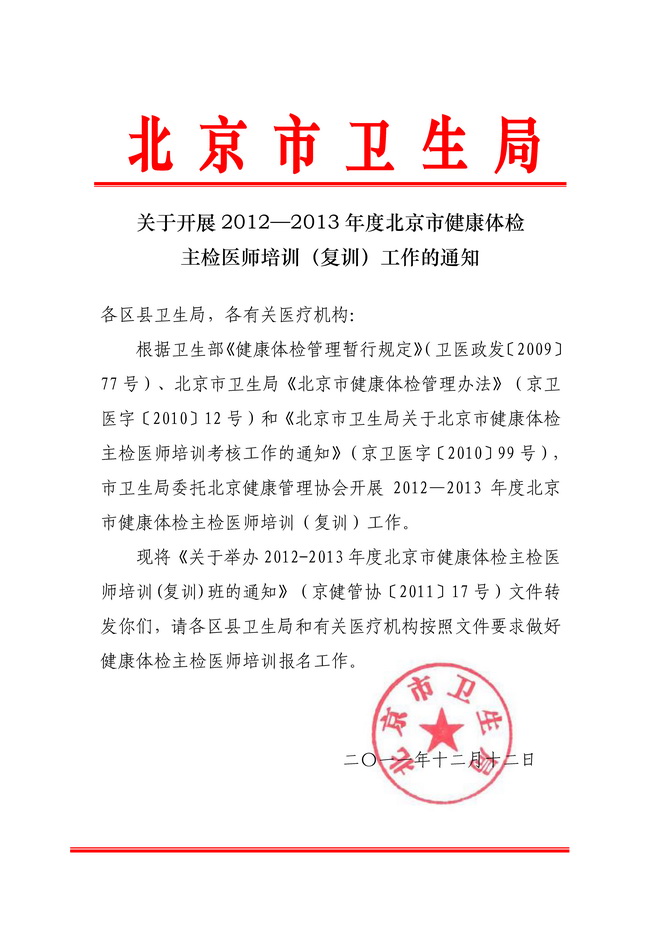 北京市卫生局

关于开展 2012—2013 年度北京市健康体检主检医师培训（复训）工作的通知

各区县卫生局，各有关医疗机构：

根据卫生部《健康体检管理暂行规定》（卫医政发〔2009〕77 号）、北京市卫生局《北京市健康体检管理办法》（京卫医字〔2010〕12 号）和《北京市卫生局关于北京市健康体检主检医师培训考核工作的通知》（京卫医字〔2010〕99 号），市卫生局委托北京健康管理协会开展 2012—2013 年度北京市健康体检主检医师培训（复训）工作。

现将《关于举办 2012-2013 年度北京市健康体检主检医师培训(复训)班的通知》（京健管协〔2011〕17 号）文件转发你们，请各区县卫生局和有关医疗机构按照文件要求做好健康体检主检医师培训报名工作。

北京市卫生局

二〇一一年十二月十二日